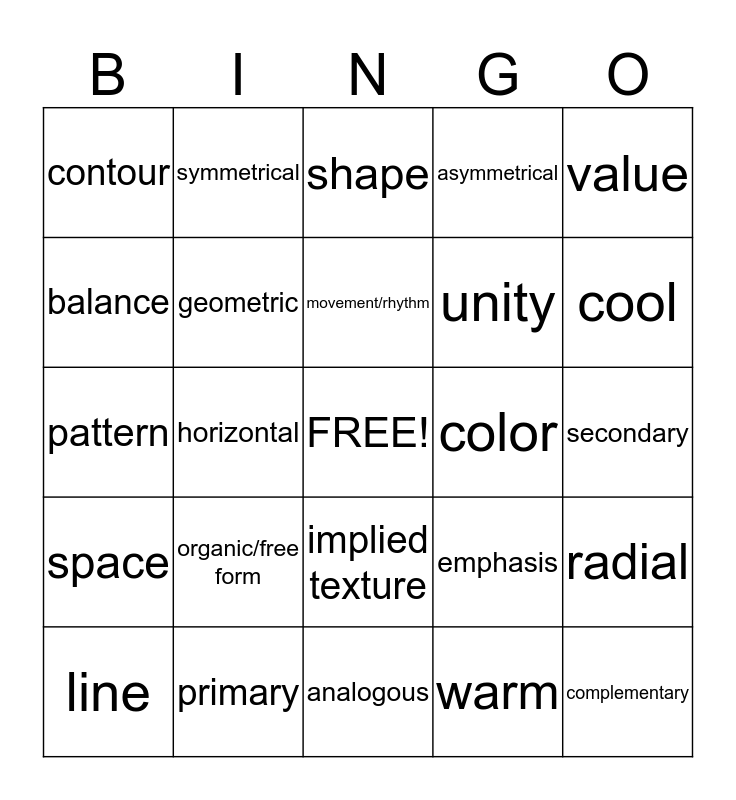 | B | I | N | G | O |
|---|---|---|---|---|
| contour | symmetrical | shape | asymmetrical | value |
| balance | geometric | movement/rhythm | unity | cool |
| pattern | horizontal | FREE! | color | secondary |
| space | organic/free form | implied texture | emphasis | radial |
| line | primary | analogous | warm | complementary |